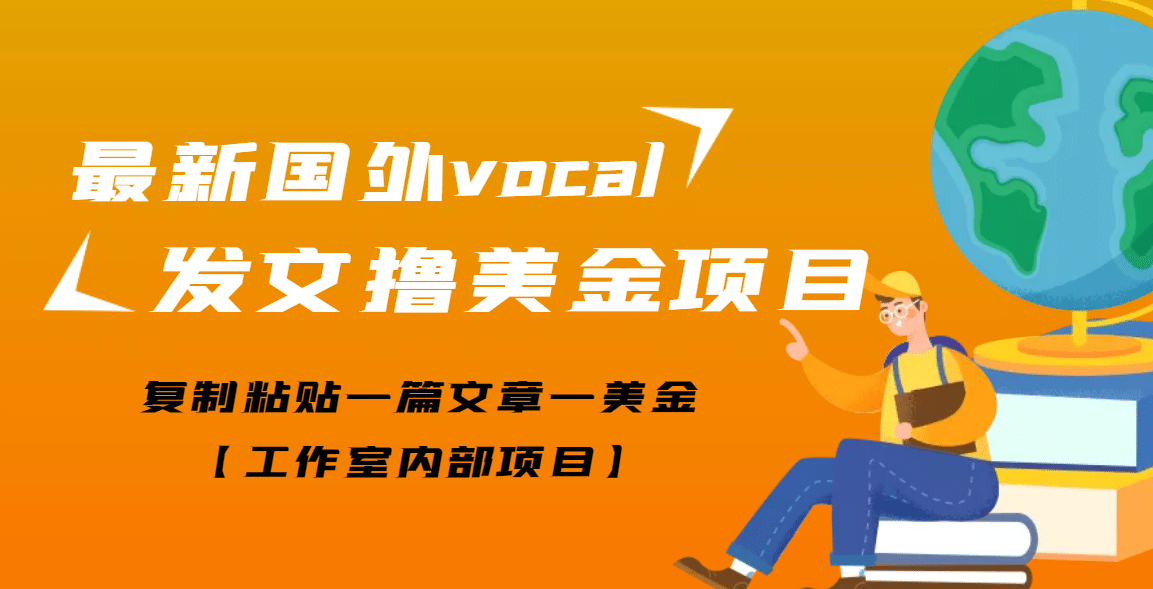 最新国外vocal
发文撸美金项目

复制粘贴一篇文章一美金
【工作室内部项目】